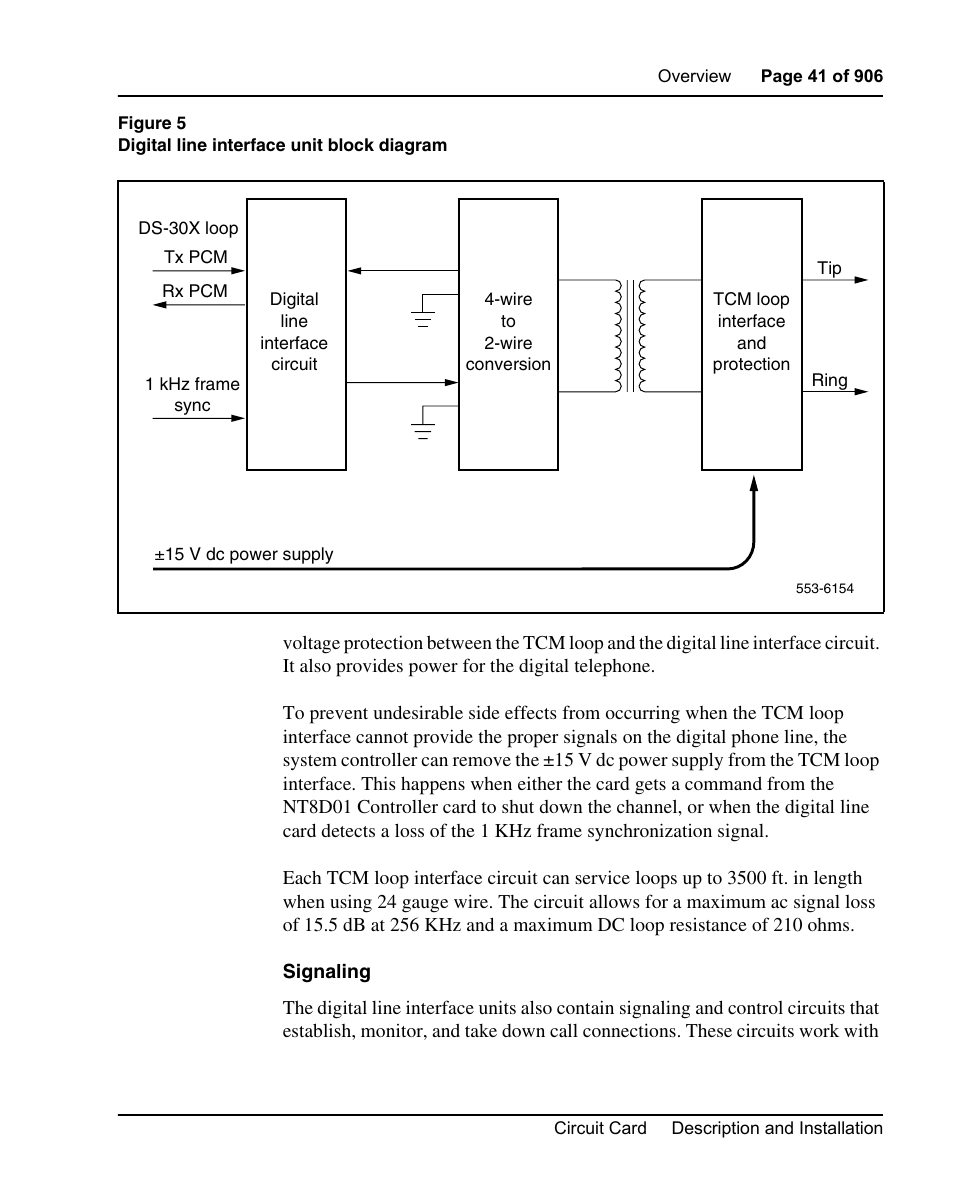 Overview Page 41 of 906

Figure 5
Digital line interface unit block diagram

DS-30X loop
Tx PCM
Rx PCM
1 kHz frame sync
Digital line interface circuit
4-wire to 2-wire conversion
TCM loop interface and protection
Tip
Ring
±15 V dc power supply
553-6154

voltage protection between the TCM loop and the digital line interface circuit. It also provides power for the digital telephone.

To prevent undesirable side effects from occurring when the TCM loop interface cannot provide the proper signals on the digital phone line, the system controller can remove the ±15 V dc power supply from the TCM loop interface. This happens when either the card gets a command from the NT8D01 Controller card to shut down the channel, or when the digital line card detects a loss of the 1 KHz frame synchronization signal.

Each TCM loop interface circuit can service loops up to 3500 ft. in length when using 24 gauge wire. The circuit allows for a maximum ac signal loss of 15.5 dB at 256 KHz and a maximum DC loop resistance of 210 ohms.

Signaling

The digital line interface units also contain signaling and control circuits that establish, monitor, and take down call connections. These circuits work with

Circuit Card Description and Installation